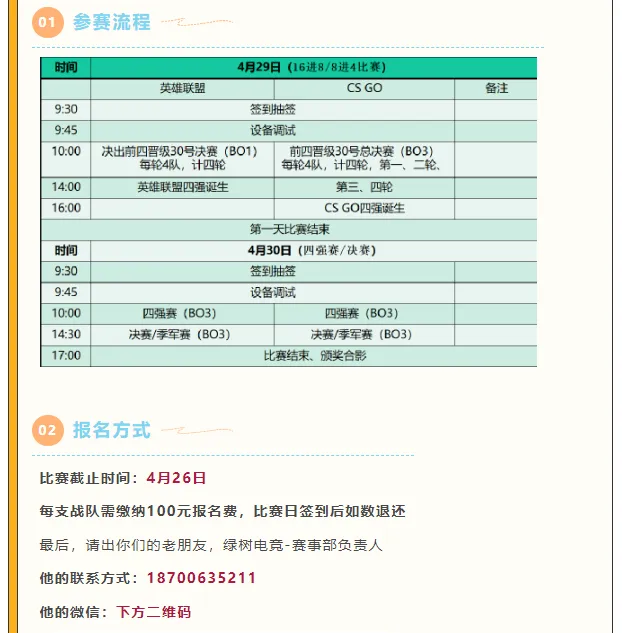 01 参赛流程

| 时间 | 4月29日（16进8/8进4比赛） | | |
|---|---|---|---|
| | 英雄联盟 | CS GO | 备注 |
| 9:30 | 签到抽签 | | |
| 9:45 | 设备调试 | | |
| 10:00 | 决出前四晋级30号决赛（BO1）每轮4队，计四轮 | 前四晋级30号总决赛（BO3）每轮4队，计四轮，第一、二轮、 | |
| 14:00 | 英雄联盟四强诞生 | 第三、四轮 | |
| 16:00 | | CS GO四强诞生 | |
| 第一天比赛结束 | | | |
| 时间 | 4月30日（四强赛/决赛） | | |
| 9:30 | 签到抽签 | | |
| 9:45 | 设备调试 | | |
| 10:00 | 四强赛（BO3） | 四强赛（BO3） | |
| 14:30 | 决赛/季军赛（BO3） | 决赛/季军赛（BO3） | |
| 17:00 | 比赛结束、颁奖合影 | | |

02 报名方式

比赛截止时间：4月26日

每支战队需缴纳100元报名费，比赛日签到后如数退还

最后，请出你们的老朋友，绿树电竞-赛事部负责人

他的联系方式：18700635211

他的微信：下方二维码